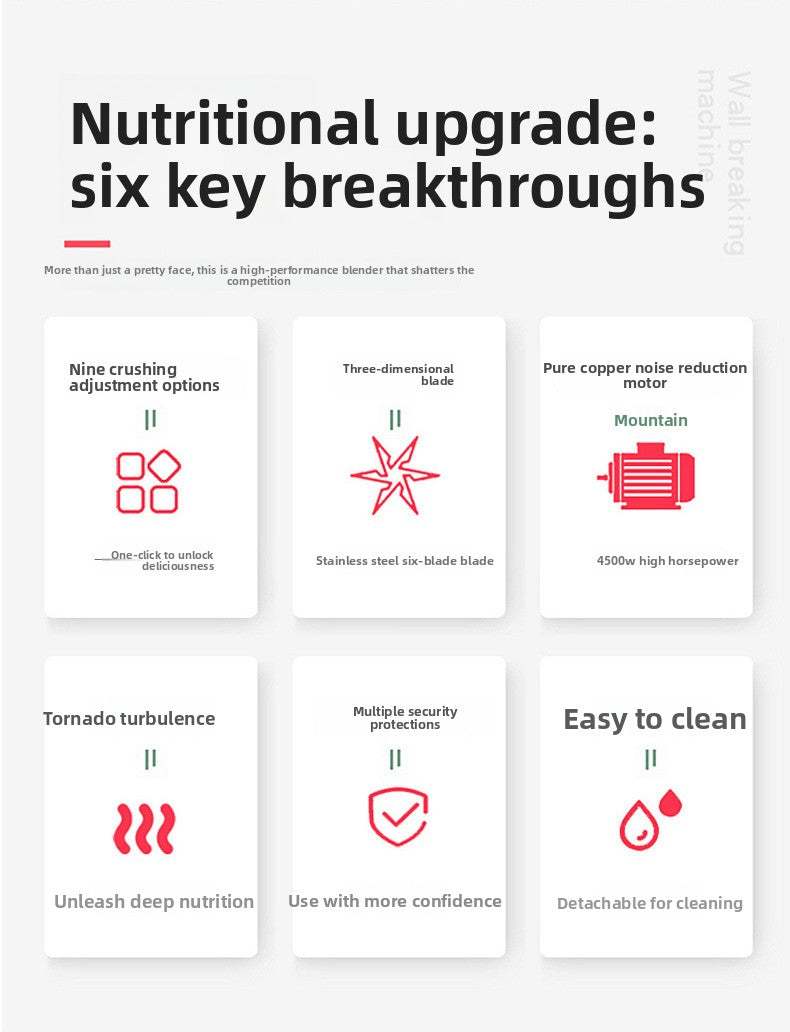 Nutritional upgrade: six key breakthroughs

Wall breaking machine

More than just a pretty face, this is a high-performance blender that shatters the competition

Nine crushing adjustment options

||

One-click to unlock deliciousness

Three-dimensional blade

||

Stainless steel six-blade blade

Pure copper noise reduction motor

Mountain

4500w high horsepower

Tornado turbulence

||

Unleash deep nutrition

Multiple security protections

||

Use with more confidence

Easy to clean

||

Detachable for cleaning